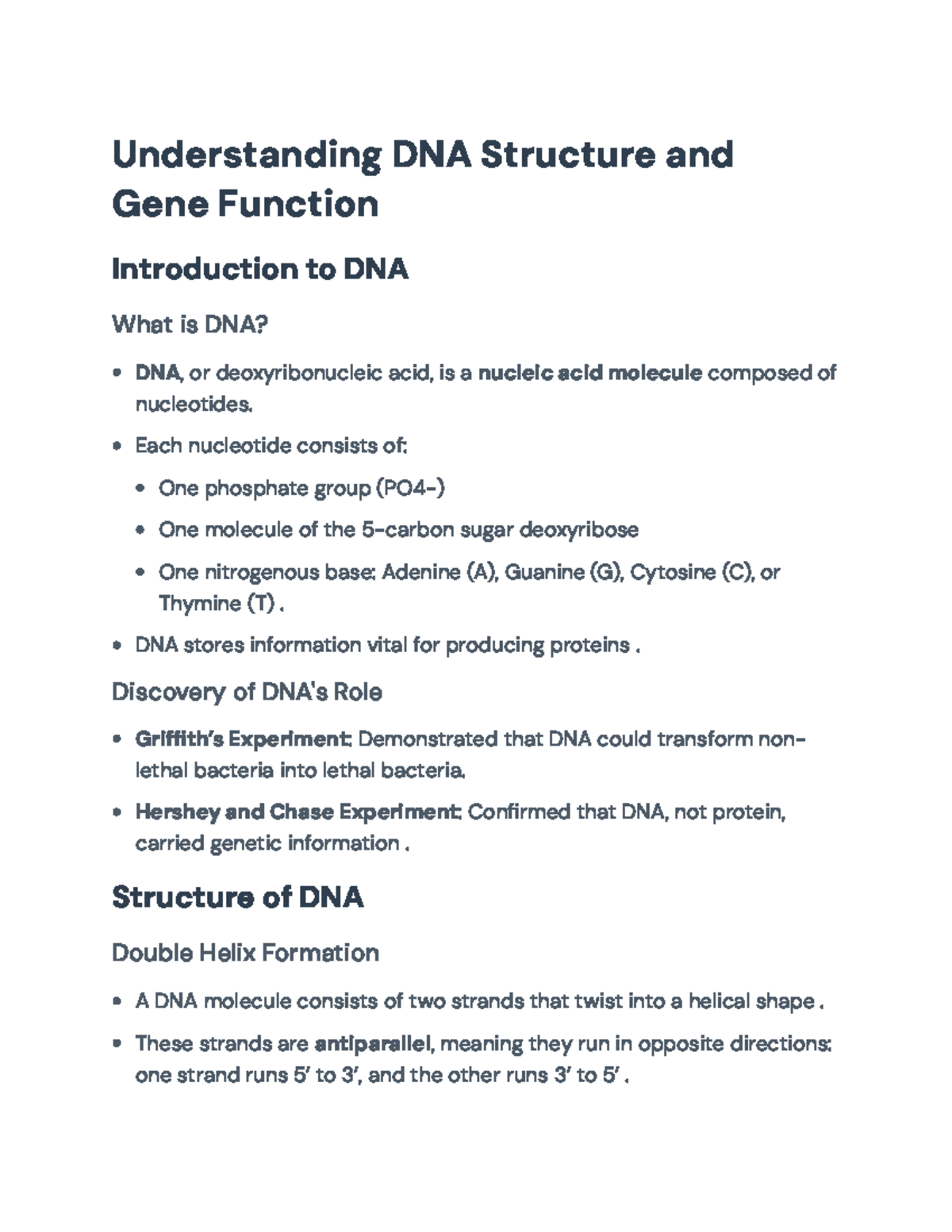 Understanding DNA Structure and Gene Function

Introduction to DNA

What is DNA?

• DNA, or deoxyribonucleic acid, is a nucleic acid molecule composed of nucleotides.

• Each nucleotide consists of:

• One phosphate group (PO4-)

• One molecule of the 5-carbon sugar deoxyribose

• One nitrogenous base: Adenine (A), Guanine (G), Cytosine (C), or Thymine (T) .

• DNA stores information vital for producing proteins .

Discovery of DNA's Role

• Griffith's Experiment: Demonstrated that DNA could transform non-lethal bacteria into lethal bacteria.

• Hershey and Chase Experiment: Confirmed that DNA, not protein, carried genetic information .

Structure of DNA

Double Helix Formation

• A DNA molecule consists of two strands that twist into a helical shape .

• These strands are antiparallel, meaning they run in opposite directions: one strand runs 5' to 3', and the other runs 3' to 5' .